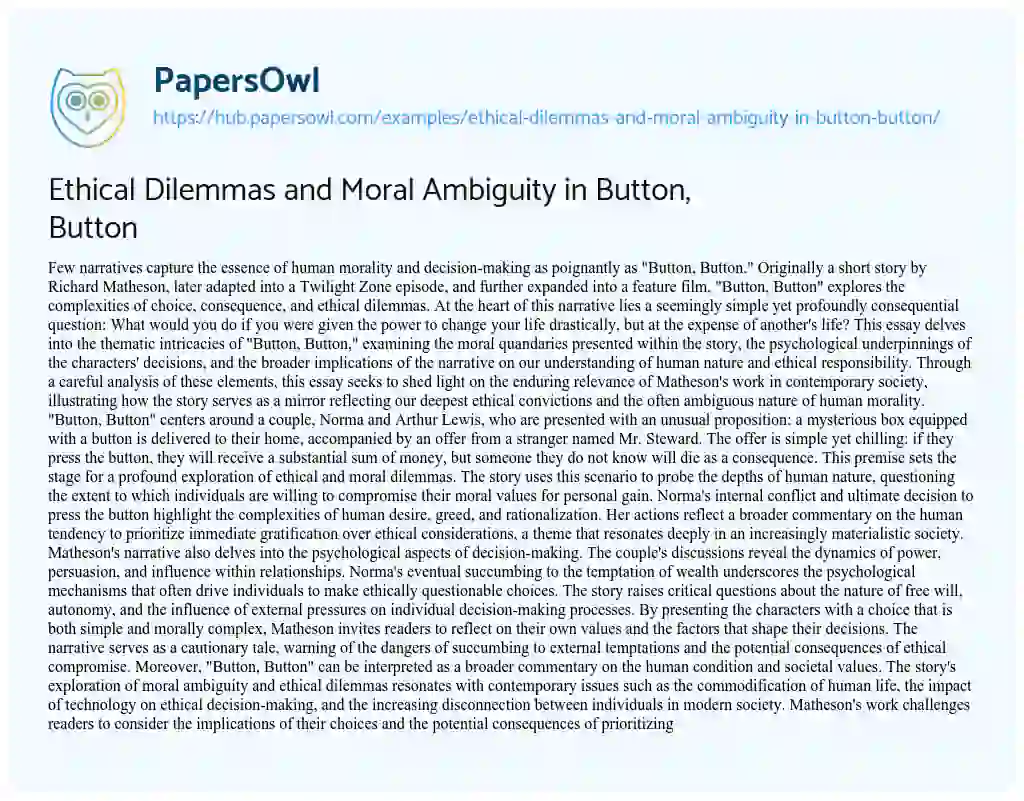 PapersOwl

https://hub.papersowl.com/examples/ethical-dilemmas-and-moral-ambiguity-in-button-button/

Ethical Dilemmas and Moral Ambiguity in Button, Button

Few narratives capture the essence of human morality and decision-making as poignantly as "Button, Button." Originally a short story by Richard Matheson, later adapted into a Twilight Zone episode, and further expanded into a feature film, "Button, Button" explores the complexities of choice, consequence, and ethical dilemmas. At the heart of this narrative lies a seemingly simple yet profoundly consequential question: What would you do if you were given the power to change your life drastically, but at the expense of another's life? This essay delves into the thematic intricacies of "Button, Button," examining the moral quandaries presented within the story, the psychological underpinnings of the characters' decisions, and the broader implications of the narrative on our understanding of human nature and ethical responsibility. Through a careful analysis of these elements, this essay seeks to shed light on the enduring relevance of Matheson's work in contemporary society, illustrating how the story serves as a mirror reflecting our deepest ethical convictions and the often ambiguous nature of human morality. "Button, Button" centers around a couple, Norma and Arthur Lewis, who are presented with an unusual proposition: a mysterious box equipped with a button is delivered to their home, accompanied by an offer from a stranger named Mr. Steward. The offer is simple yet chilling: if they press the button, they will receive a substantial sum of money, but someone they do not know will die as a consequence. This premise sets the stage for a profound exploration of ethical and moral dilemmas. The story uses this scenario to probe the depths of human nature, questioning the extent to which individuals are willing to compromise their moral values for personal gain. Norma's internal conflict and ultimate decision to press the button highlight the complexities of human desire, greed, and rationalization. Her actions reflect a broader commentary on the human tendency to prioritize immediate gratification over ethical considerations, a theme that resonates deeply in an increasingly materialistic society. Matheson's narrative also delves into the psychological aspects of decision-making. The couple's discussions reveal the dynamics of power, persuasion, and influence within relationships. Norma's eventual succumbing to the temptation of wealth underscores the psychological mechanisms that often drive individuals to make ethically questionable choices. The story raises critical questions about the nature of free will, autonomy, and the influence of external pressures on individual decision-making processes. By presenting the characters with a choice that is both simple and morally complex, Matheson invites readers to reflect on their own values and the factors that shape their decisions. The narrative serves as a cautionary tale, warning of the dangers of succumbing to external temptations and the potential consequences of ethical compromise. Moreover, "Button, Button" can be interpreted as a broader commentary on the human condition and societal values. The story's exploration of moral ambiguity and ethical dilemmas resonates with contemporary issues such as the commodification of human life, the impact of technology on ethical decision-making, and the increasing disconnection between individuals in modern society. Matheson's work challenges readers to consider the implications of their choices and the potential consequences of prioritizing